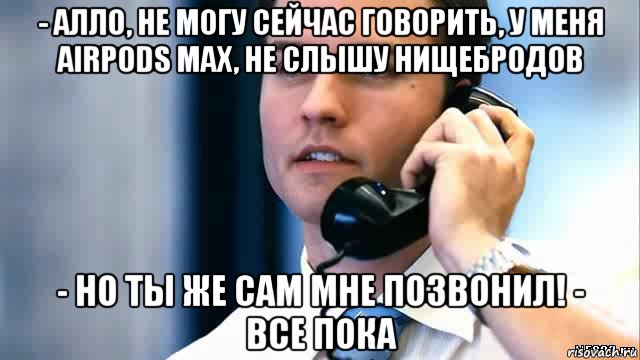 - АЛЛО, НЕ МОГУ СЕЙЧАС ГОВОРИТЬ, У МЕНЯ AIRPODS MAX, НЕ СЛЫШУ НИЩЕБРОДОВ

- НО ТЫ ЖЕ САМ МНЕ ПОЗВОНИЛ! - ВСЕ ПОКА

risovach.ru